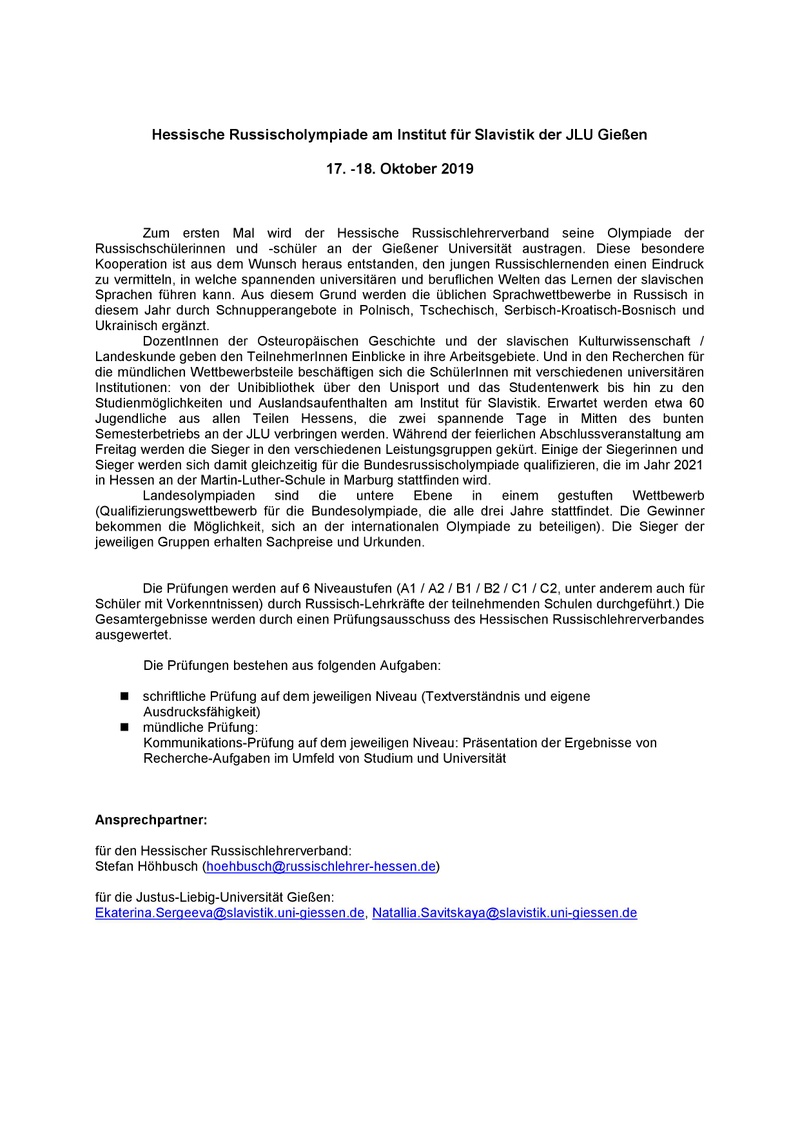 Hessische Russischolympiade am Institut für Slavistik der JLU Gießen

17. -18. Oktober 2019

Zum ersten Mal wird der Hessische Russischlehrerverband seine Olympiade der Russischschülerinnen und -schüler an der Gießener Universität austragen. Diese besondere Kooperation ist aus dem Wunsch heraus entstanden, den jungen Russischlernenden einen Eindruck zu vermitteln, in welche spannenden universitären und beruflichen Welten das Lernen der slavischen Sprachen führen kann. Aus diesem Grund werden die üblichen Sprachwettbewerbe in Russisch in diesem Jahr durch Schnupperangebote in Polnisch, Tschechisch, Serbisch-Kroatisch-Bosnisch und Ukrainisch ergänzt.

DozentInnen der Osteuropäischen Geschichte und der slavischen Kulturwissenschaft / Landeskunde geben den TeilnehmerInnen Einblicke in ihre Arbeitsgebiete. Und in den Recherchen für die mündlichen Wettbewerbsteile beschäftigen sich die SchülerInnen mit verschiedenen universitären Institutionen: von der Unibibliothek über den Unisport und das Studentenwerk bis hin zu den Studienmöglichkeiten und Auslandsaufenthalten am Institut für Slavistik. Erwartet werden etwa 60 Jugendliche aus allen Teilen Hessens, die zwei spannende Tage in Mitten des bunten Semesterbetriebs an der JLU verbringen werden. Während der feierlichen Abschlussveranstaltung am Freitag werden die Sieger in den verschiedenen Leistungsgruppen gekürt. Einige der Siegerinnen und Sieger werden sich damit gleichzeitig für die Bundesrussischolympiade qualifizieren, die im Jahr 2021 in Hessen an der Martin-Luther-Schule in Marburg stattfinden wird.

Landesolympiaden sind die untere Ebene in einem gestuften Wettbewerb (Qualifizierungswettbewerb für die Bundesolympiade, die alle drei Jahre stattfindet. Die Gewinner bekommen die Möglichkeit, sich an der internationalen Olympiade zu beteiligen). Die Sieger der jeweiligen Gruppen erhalten Sachpreise und Urkunden.

Die Prüfungen werden auf 6 Niveaustufen (A1 / A2 / B1 / B2 / C1 / C2, unter anderem auch für Schüler mit Vorkenntnissen) durch Russisch-Lehrkräfte der teilnehmenden Schulen durchgeführt.) Die Gesamtergebnisse werden durch einen Prüfungsausschuss des Hessischen Russischlehrerverbandes ausgewertet.

Die Prüfungen bestehen aus folgenden Aufgaben:

■ schriftliche Prüfung auf dem jeweiligen Niveau (Textverständnis und eigene Ausdrucksfähigkeit)
■ mündliche Prüfung:
Kommunikations-Prüfung auf dem jeweiligen Niveau: Präsentation der Ergebnisse von Recherche-Aufgaben im Umfeld von Studium und Universität

Ansprechpartner:

für den Hessischer Russischlehrerverband:
Stefan Höhbusch (hoehbusch@russischlehrer-hessen.de)

für die Justus-Liebig-Universität Gießen:
Ekaterina.Sergeeva@slavistik.uni-giessen.de, Natallia.Savitskaya@slavistik.uni-giessen.de